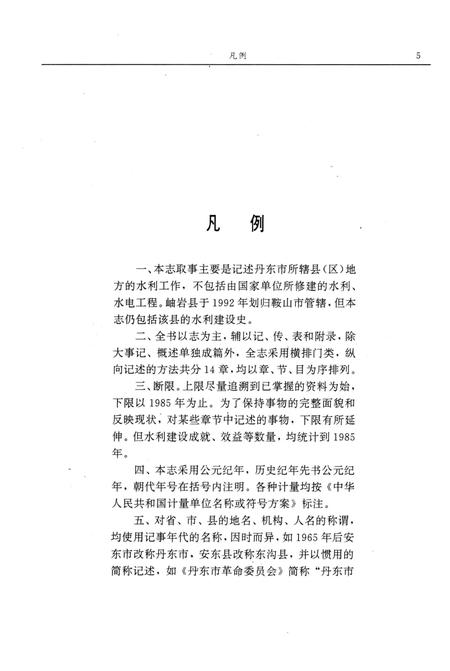 凡例　5

凡　例

一、本志取事主要是记述丹东市所辖县（区）地方的水利工作，不包括由国家单位所修建的水利、水电工程。岫岩县于1992年划归鞍山市管辖，但本志仍包括该县的水利建设史。

二、全书以志为主，辅以记、传、表和附录，除大事记、概述单独成篇外，全志采用横排门类，纵向记述的方法共分14章，均以章、节、目为序排列。

三、断限。上限尽量追溯到已掌握的资料为始，下限以1985年为止。为了保持事物的完整面貌和反映现状，对某些章节中记述的事物，下限有所延伸。但水利建设成就、效益等数量，均统计到1985年。

四、本志采用公元纪年，历史纪年先书公元纪年，朝代年号在括号内注明。各种计量均按《中华人民共和国计量单位名称或符号方案》标注。

五、对省、市、县的地名、机构、人名的称谓，均使用记事年代的名称，因时而异，如1965年后安东市改称丹东市，安东县改称东沟县，并以惯用的简称记述，如《丹东市革命委员会》简称“丹东市